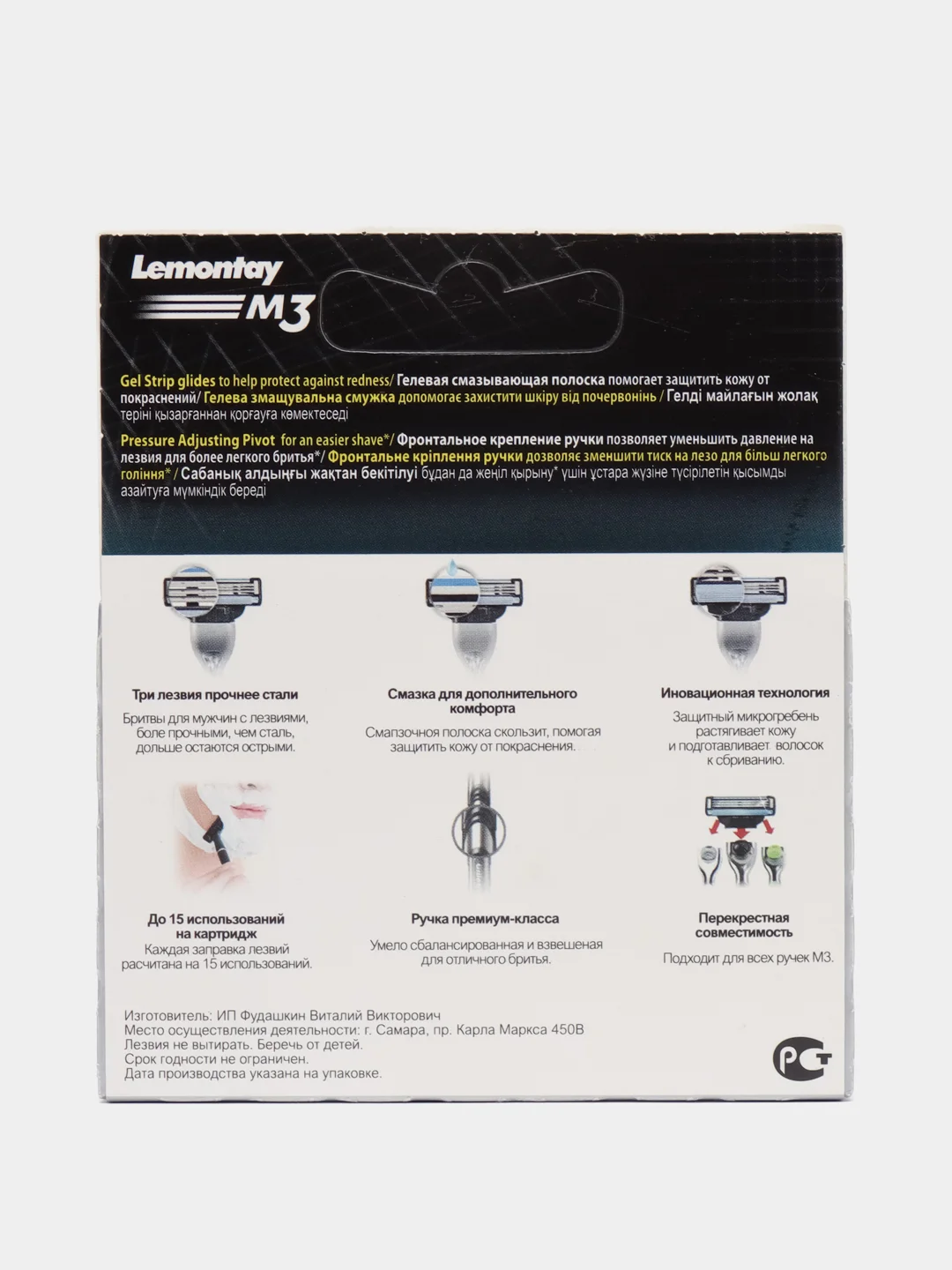 Lemontay
M3

Gel Strip glides to help protect against redness/ Гелевая смазывающая полоска помогает защитить кожу от покраснений/ Гелева змащувальна смужка допомогає захистити шкіру від почервонінь / Гелді майлағын жолақ теріні қызарғаннан қорғауға көмектеседі

Pressure Adjusting Pivot for an easier shave*/ Фронтальное крепление ручки позволяет уменьшить давление на лезвия для более легкого бритья*/ Фронтальне кріплення ручки дозволяє зменшити тиск на лезо для більш легкого гоління* / Сабаның алдыңғы жақтан бекітілуі бұдан да жеңіл қырыну* үшін ұстара жүзіне түсірілетін қысымды азайтуға мүмкіндік береді

Три лезвия прочнее стали
Бритвы для мужчин с лезвиями, боле прочными, чем сталь, дольше остаются острыми.

Смазка для дополнительного комфорта
Смапзочная полоска скользит, помогая защитить кожу от покраснения.

Иновационная технология
Защитный микрогребень растягивает кожу и подготавливает волосок к сбриванию.

До 15 использований на картридж
Каждая заправка лезвий расчитана на 15 использований.

Ручка премиум-класса
Умело сбалансированная и взвешеная для отличного бритья.

Перекрестная совместимость
Подходит для всех ручек М3.

Изготовитель: ИП Фудашкин Виталий Викторович
Место осуществления деятельности: г. Самара, пр. Карла Маркса 450В
Лезвия не вытирать. Беречь от детей.
Срок годности не ограничен.
Дата производства указана на упаковке.

РСТ